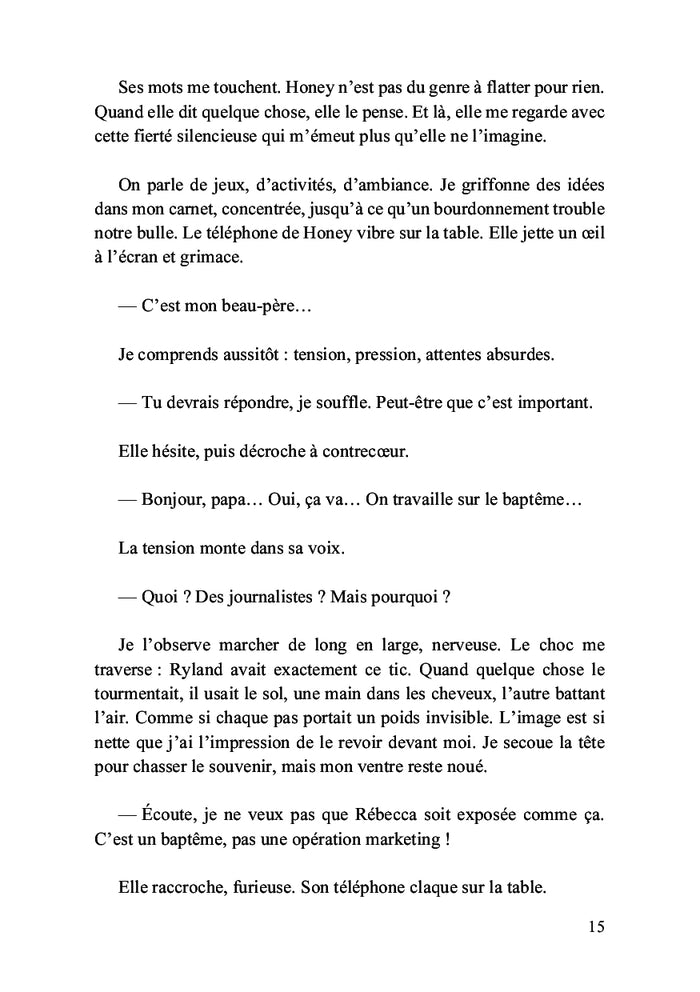 Ses mots me touchent. Honey n'est pas du genre à flatter pour rien. Quand elle dit quelque chose, elle le pense. Et là, elle me regarde avec cette fierté silencieuse qui m'émeut plus qu'elle ne l'imagine.

On parle de jeux, d'activités, d'ambiance. Je griffonne des idées dans mon carnet, concentrée, jusqu'à ce qu'un bourdonnement trouble notre bulle. Le téléphone de Honey vibre sur la table. Elle jette un œil à l'écran et grimace.

— C'est mon beau-père…

Je comprends aussitôt : tension, pression, attentes absurdes.

— Tu devrais répondre, je souffle. Peut-être que c'est important.

Elle hésite, puis décroche à contrecœur.

— Bonjour, papa… Oui, ça va… On travaille sur le baptême…

La tension monte dans sa voix.

— Quoi ? Des journalistes ? Mais pourquoi ?

Je l'observe marcher de long en large, nerveuse. Le choc me traverse : Ryland avait exactement ce tic. Quand quelque chose le tourmentait, il usait le sol, une main dans les cheveux, l'autre battant l'air. Comme si chaque pas portait un poids invisible. L'image est si nette que j'ai l'impression de le revoir devant moi. Je secoue la tête pour chasser le souvenir, mais mon ventre reste noué.

— Écoute, je ne veux pas que Rébecca soit exposée comme ça. C'est un baptême, pas une opération marketing !

Elle raccroche, furieuse. Son téléphone claque sur la table.

15